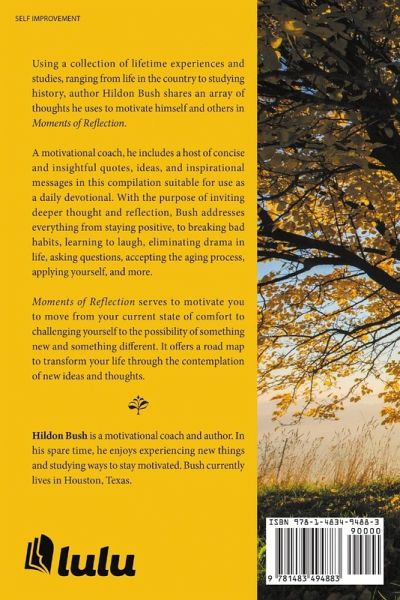 SELF IMPROVEMENT

Using a collection of lifetime experiences and studies, ranging from life in the country to studying history, author Hildon Bush shares an array of thoughts he uses to motivate himself and others in Moments of Reflection.

A motivational coach, he includes a host of concise and insightful quotes, ideas, and inspirational messages in this compilation suitable for use as a daily devotional. With the purpose of inviting deeper thought and reflection, Bush addresses everything from staying positive, to breaking bad habits, learning to laugh, eliminating drama in life, asking questions, accepting the aging process, applying yourself, and more.

Moments of Reflection serves to motivate you to move from your current state of comfort to challenging yourself to the possibility of something new and something different. It offers a road map to transform your life through the contemplation of new ideas and thoughts.

Hildon Bush is a motivational coach and author. In his spare time, he enjoys experiencing new things and studying ways to stay motivated. Bush currently lives in Houston, Texas.

lulu

ISBN 978-1-4834-9488-3
90000
9 781483 494883